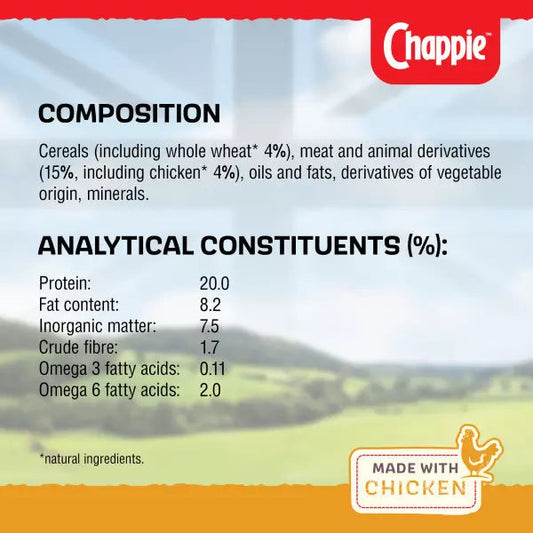 Chappie™

COMPOSITION

Cereals (including whole wheat* 4%), meat and animal derivatives (15%, including chicken* 4%), oils and fats, derivatives of vegetable origin, minerals.

ANALYTICAL CONSTITUENTS (%):

Protein: 20.0
Fat content: 8.2
Inorganic matter: 7.5
Crude fibre: 1.7
Omega 3 fatty acids: 0.11
Omega 6 fatty acids: 2.0

*natural ingredients.

MADE WITH
CHICKEN